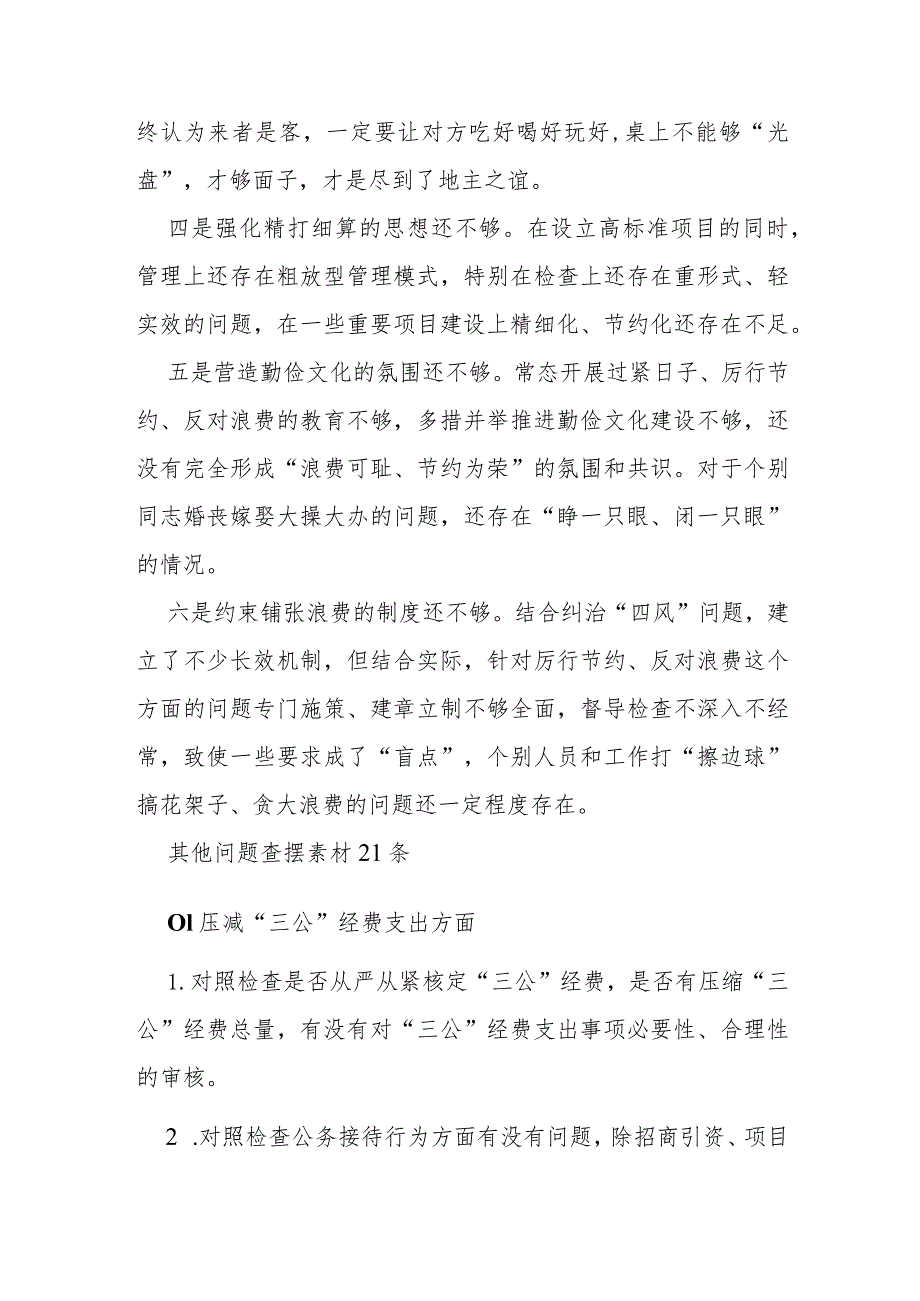 终认为来者是客，一定要让对方吃好喝好玩好，桌上不能够“光盘”，才够面子，才是尽到了地主之谊。

四是强化精打细算的思想还不够。在设立高标准项目的同时，管理上还存在粗放型管理模式，特别在检查上还存在重形式、轻实效的问题，在一些重要项目建设上精细化、节约化还存在不足。

五是营造勤俭文化的氛围还不够。常态开展过紧日子、厉行节约、反对浪费的教育不够，多措并举推进勤俭文化建设不够，还没有完全形成“浪费可耻、节约为荣”的氛围和共识。对于个别同志婚丧嫁娶大操大办的问题，还存在“睁一只眼、闭一只眼”的情况。

六是约束铺张浪费的制度还不够。结合纠治“四风”问题，建立了不少长效机制，但结合实际，针对厉行节约、反对浪费这个方面的问题专门施策、建章立制不够全面，督导检查不深入不经常，致使一些要求成了“盲点”，个别人员和工作打“擦边球”搞花架子、贪大浪费的问题还一定程度存在。

其他问题查摆素材21条

Ol压减“三公”经费支出方面

1.对照检查是否从严从紧核定“三公”经费，是否有压缩“三公”经费总量，有没有对“三公”经费支出事项必要性、合理性的审核。

2 .对照检查公务接待行为方面有没有问题，除招商引资、项目